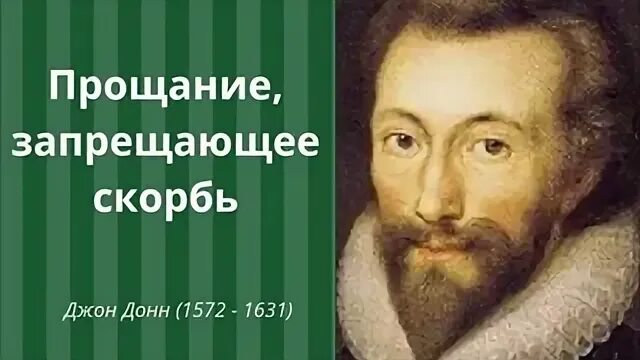 Прощание, запрещающее скорбь

Джон Донн (1572 - 1631)